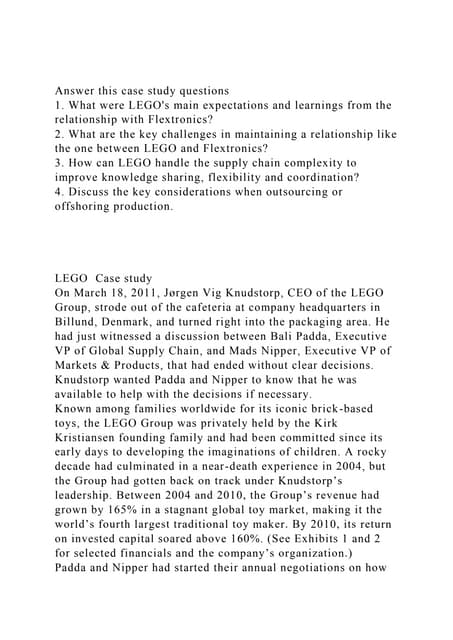 Answer this case study questions
1. What were LEGO's main expectations and learnings from the relationship with Flextronics?
2. What are the key challenges in maintaining a relationship like the one between LEGO and Flextronics?
3. How can LEGO handle the supply chain complexity to improve knowledge sharing, flexibility and coordination?
4. Discuss the key considerations when outsourcing or offshoring production.

LEGO Case study
On March 18, 2011, Jørgen Vig Knudstorp, CEO of the LEGO Group, strode out of the cafeteria at company headquarters in Billund, Denmark, and turned right into the packaging area. He had just witnessed a discussion between Bali Padda, Executive VP of Global Supply Chain, and Mads Nipper, Executive VP of Markets & Products, that had ended without clear decisions. Knudstorp wanted Padda and Nipper to know that he was available to help with the decisions if necessary.
Known among families worldwide for its iconic brick-based toys, the LEGO Group was privately held by the Kirk Kristiansen founding family and had been committed since its early days to developing the imaginations of children. A rocky decade had culminated in a near-death experience in 2004, but the Group had gotten back on track under Knudstorp's leadership. Between 2004 and 2010, the Group's revenue had grown by 165% in a stagnant global toy market, making it the world's fourth largest traditional toy maker. By 2010, its return on invested capital soared above 160%. (See Exhibits 1 and 2 for selected financials and the company's organization.)
Padda and Nipper had started their annual negotiations on how